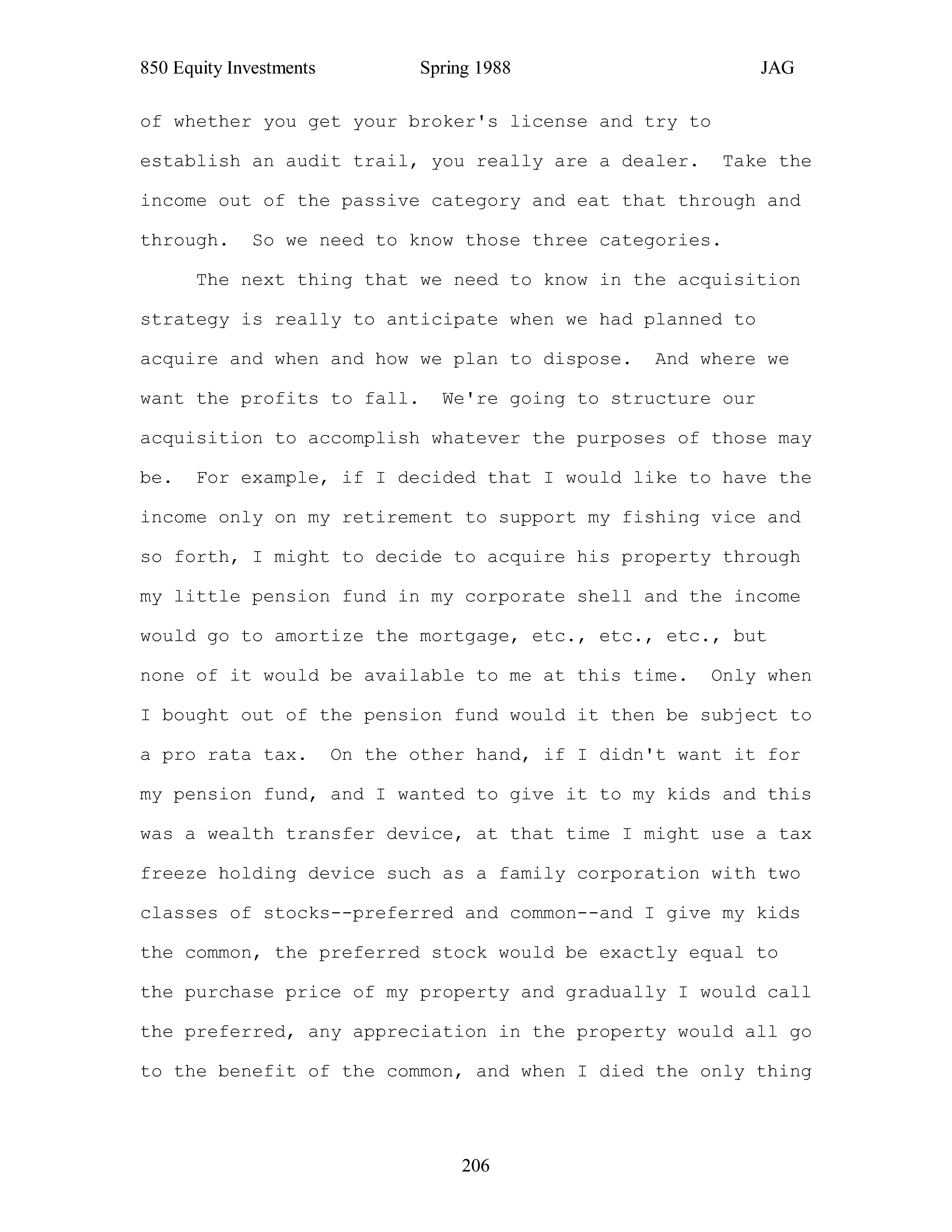 850 Equity Investments Spring 1988 JAG

of whether you get your broker's license and try to establish an audit trail, you really are a dealer. Take the income out of the passive category and eat that through and through. So we need to know those three categories.

The next thing that we need to know in the acquisition strategy is really to anticipate when we had planned to acquire and when and how we plan to dispose. And where we want the profits to fall. We're going to structure our acquisition to accomplish whatever the purposes of those may be. For example, if I decided that I would like to have the income only on my retirement to support my fishing vice and so forth, I might to decide to acquire his property through my little pension fund in my corporate shell and the income would go to amortize the mortgage, etc., etc., etc., but none of it would be available to me at this time. Only when I bought out of the pension fund would it then be subject to a pro rata tax. On the other hand, if I didn't want it for my pension fund, and I wanted to give it to my kids and this was a wealth transfer device, at that time I might use a tax freeze holding device such as a family corporation with two classes of stocks--preferred and common--and I give my kids the common, the preferred stock would be exactly equal to the purchase price of my property and gradually I would call the preferred, any appreciation in the property would all go to the benefit of the common, and when I died the only thing

206